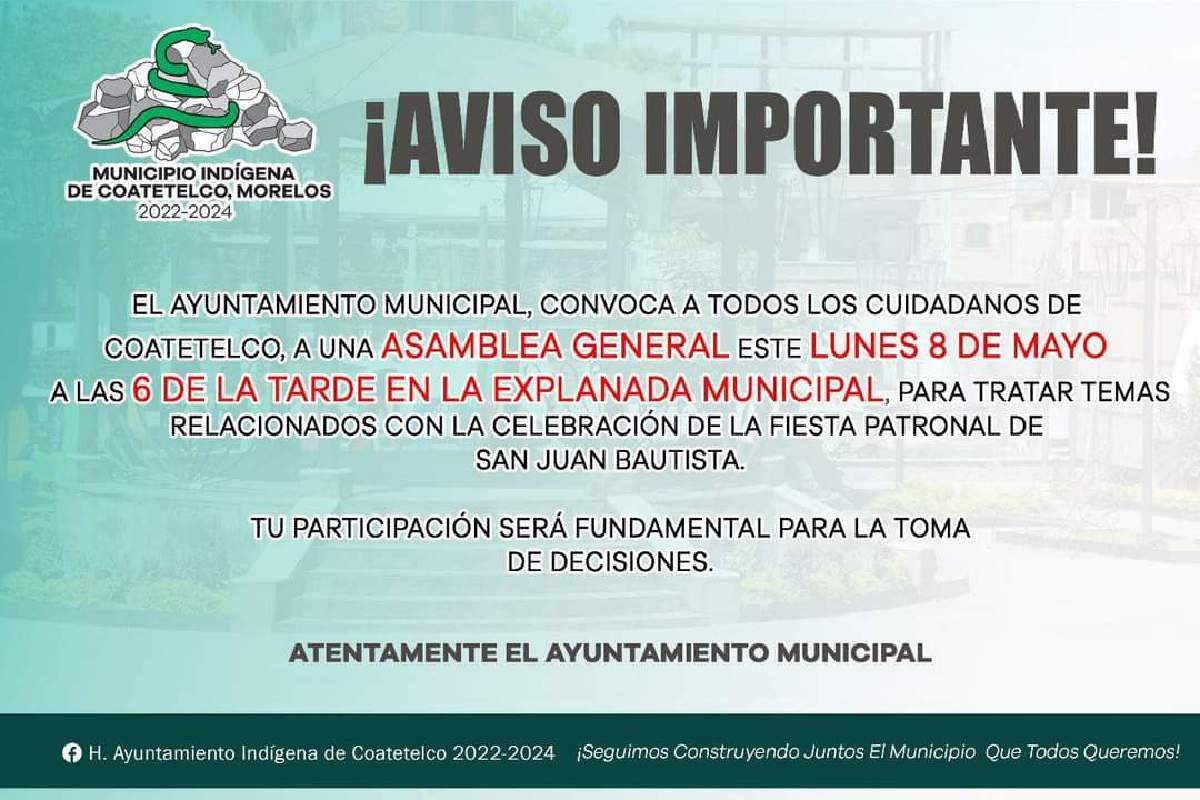 MUNICIPIO INDÍGENA DE COATETELCO, MORELOS
2022-2024

¡AVISO IMPORTANTE!

EL AYUNTAMIENTO MUNICIPAL, CONVOCA A TODOS LOS CUIDADANOS DE COATETELCO, A UNA ASAMBLEA GENERAL ESTE LUNES 8 DE MAYO A LAS 6 DE LA TARDE EN LA EXPLANADA MUNICIPAL, PARA TRATAR TEMAS RELACIONADOS CON LA CELEBRACIÓN DE LA FIESTA PATRONAL DE SAN JUAN BAUTISTA.

TU PARTICIPACIÓN SERÁ FUNDAMENTAL PARA LA TOMA DE DECISIONES.

ATENTAMENTE EL AYUNTAMIENTO MUNICIPAL

H. Ayuntamiento Indígena de Coatetelco 2022-2024 ¡Seguimos Construyendo Juntos El Municipio Que Todos Queremos!